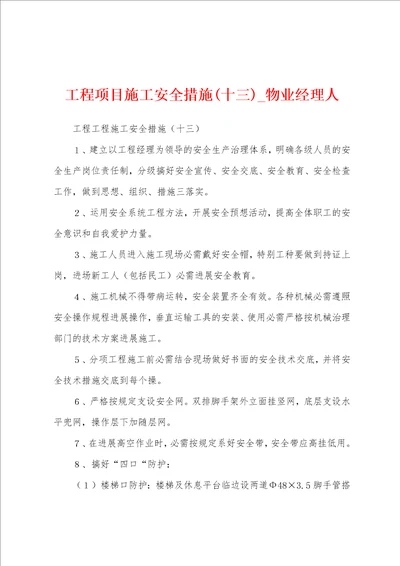 工程项目施工安全措施(十三)_物业经理人

工程工程施工安全措施（十三）

1、建立以工程经理为领导的安全生产治理体系，明确各级人员的安全生产岗位责任制，分级搞好安全宣传、安全交底、安全教育、安全检查工作，做到思想、组织、措施三落实。

2、运用安全系统工程方法，开展安全预想活动，提高全体职工的安全意识和自我爱护力量。

3、施工人员进入施工现场必需戴好安全帽，特别工种要做到持证上岗，进场新工人（包括民工）必需进展安全教育。

4、施工机械不得带病运转，安全装置齐全有效。各种机械必需遵照安全操作规程进展操作，垂直运输工具的安装、使用必需严格按机械治理部门的技术方案进展施工。

5、分项工程施工前必需结合现场做好书面的安全技术交底，并将安全技术措施交底到每个操。

6、严格按规定支设安全网。双排脚手架外立面挂竖网，底层支设水平兜网，操作层下加随层网。

7、在进展高空作业时，必需按规定系好安全带，安全带应高挂低用。

8、搞好“四口“防护：

（1）楼梯口防护：楼梯及休息平台临边设两道Φ48×3.5脚手管搭